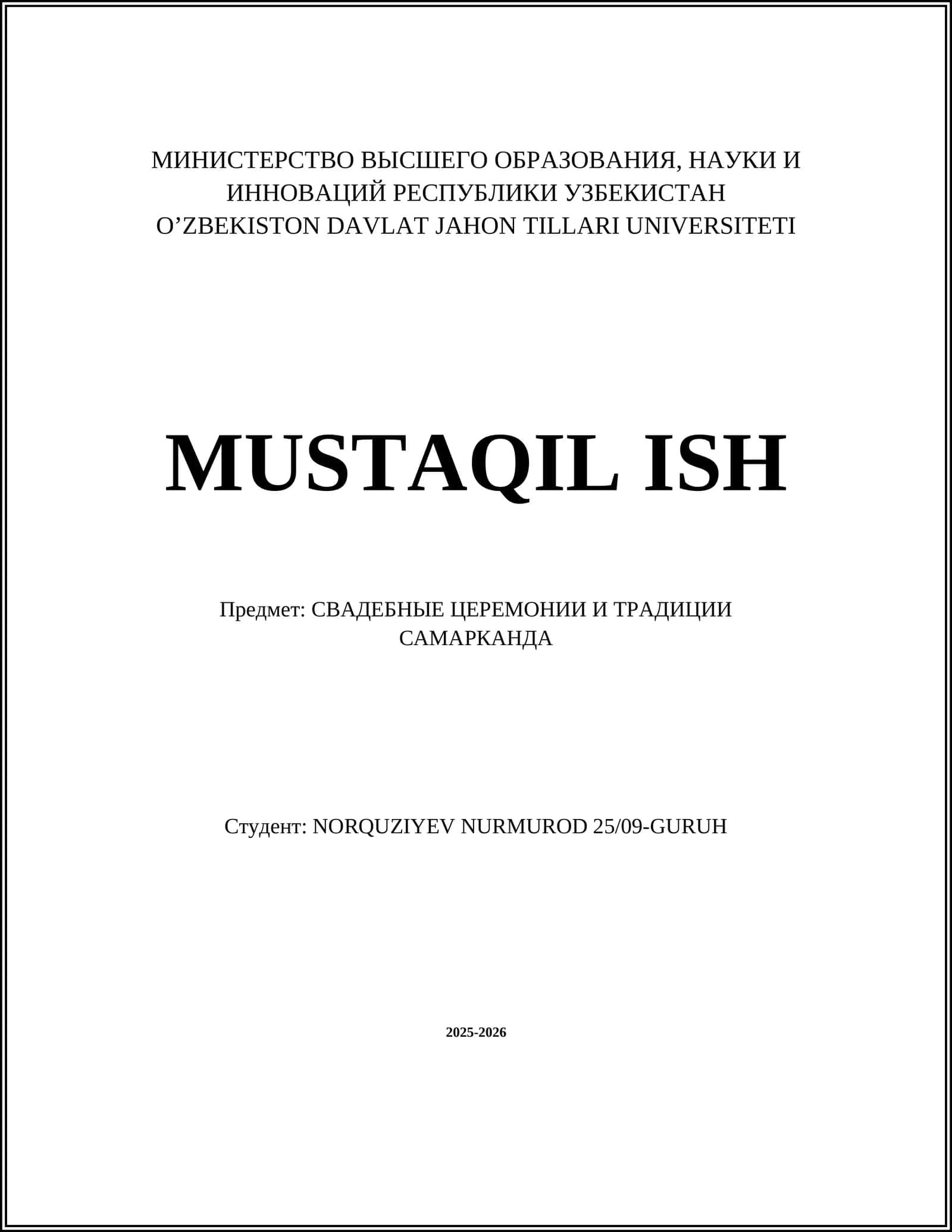 МИНИСТЕРСТВО ВЫСШЕГО ОБРАЗОВАНИЯ, НАУКИ И ИННОВАЦИЙ РЕСПУБЛИКИ УЗБЕКИСТАН
O’ZBEKISTON DAVLAT JAHON TILLARI UNIVERSITETI

MUSTAQIL ISH

Предмет: СВАДЕБНЫЕ ЦЕРЕМОНИИ И ТРАДИЦИИ САМАРКАНДА

Студент: NORQUZIYEV NURMUROD 25/09-GURUH

2025-2026